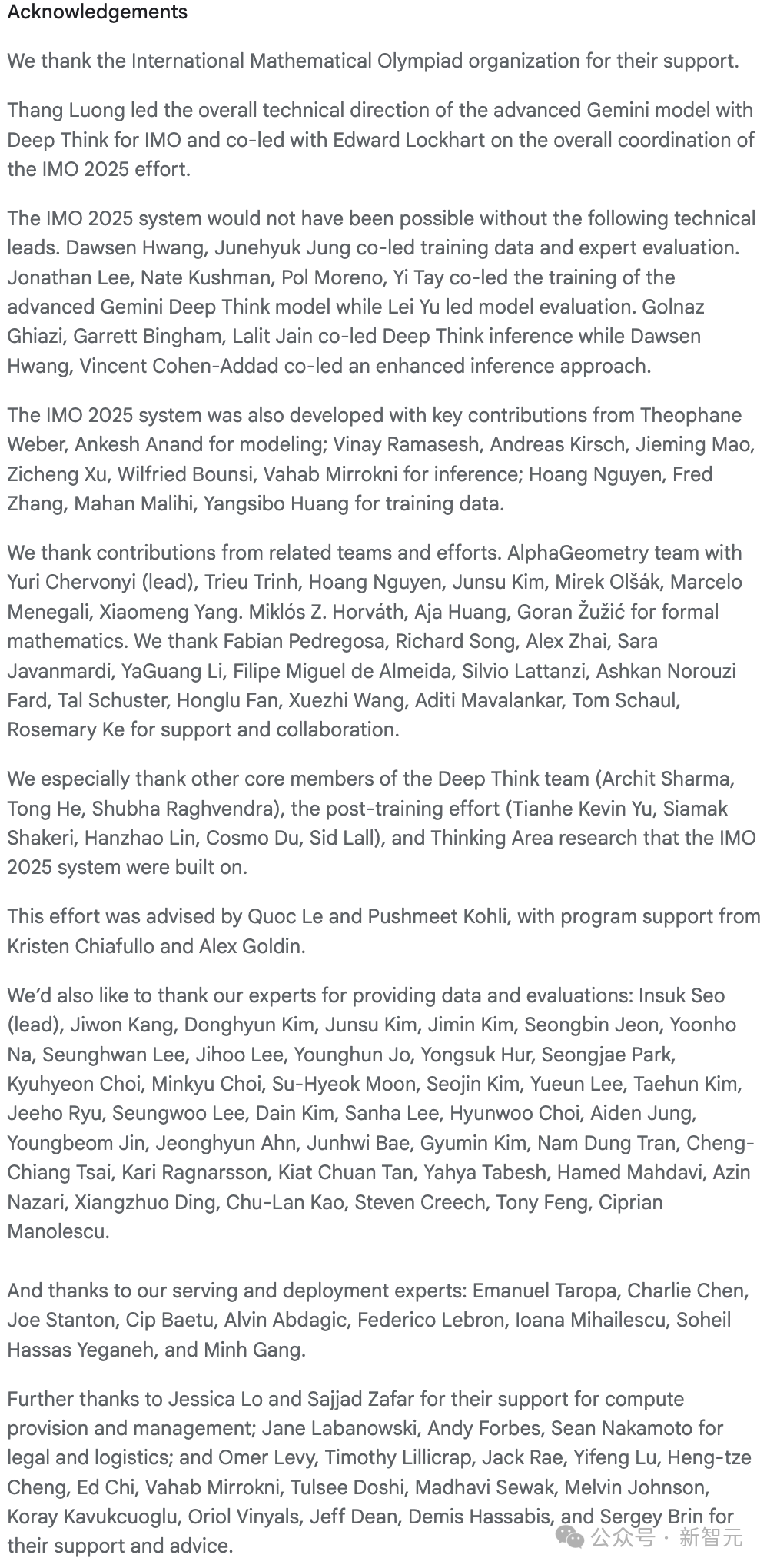 Acknowledgements

We thank the International Mathematical Olympiad organization for their support.

Thang Luong led the overall technical direction of the advanced Gemini model with Deep Think for IMO and co-led with Edward Lockhart on the overall coordination of the IMO 2025 effort.

The IMO 2025 system would not have been possible without the following technical leads. Dawsen Hwang, Junehyuk Jung co-led training data and expert evaluation. Jonathan Lee, Nate Kushman, Pol Moreno, Yi Tay co-led the training of the advanced Gemini Deep Think model while Lei Yu led model evaluation. Golnaz Ghiazi, Garrett Bingham, Lalit Jain co-led Deep Think inference while Dawsen Hwang, Vincent Cohen-Addad co-led an enhanced inference approach.

The IMO 2025 system was also developed with key contributions from Theophane Weber, Ankesh Anand for modeling; Vinay Ramasesh, Andreas Kirsch, Jieming Mao, Zicheng Xu, Wilfried Bounsi, Vahab Mirrokni for inference; Hoang Nguyen, Fred Zhang, Mahan Malihi, Yangsibo Huang for training data.

We thank contributions from related teams and efforts. AlphaGeometry team with Yuri Chervonyi (lead), Trieu Trinh, Hoang Nguyen, Junsu Kim, Mirek Olšák, Marcelo Menegali, Xiaomeng Yang. Miklós Z. Horváth, Aja Huang, Goran Žužić for formal mathematics. We thank Fabian Pedregosa, Richard Song, Alex Zhai, Sara Javanmardi, YaGuang Li, Filipe Miguel de Almeida, Silvio Lattanzi, Ashkan Norouzi Fard, Tal Schuster, Honglu Fan, Xuezhi Wang, Aditi Mavalankar, Tom Schaul, Rosemary Ke for support and collaboration.

We especially thank other core members of the Deep Think team (Archit Sharma, Tong He, Shubha Raghvendra), the post-training effort (Tianhe Kevin Yu, Siamak Shakeri, Hanzhao Lin, Cosmo Du, Sid Lall), and Thinking Area research that the IMO 2025 system were built on.

This effort was advised by Quoc Le and Pushmeet Kohli, with program support from Kristen Chiafullo and Alex Goldin.

We'd also like to thank our experts for providing data and evaluations: Insuk Seo (lead), Jiwon Kang, Donghyun Kim, Junsu Kim, Jimin Kim, Seongbin Jeon, Yoonho Na, Seunghwan Lee, Jihoo Lee, Younghun Jo, Yongsuk Hur, Seongjae Park, Kyuhyeon Choi, Minkyu Choi, Su-Hyeok Moon, Seojin Kim, Yueun Lee, Taehun Kim, Jeeho Ryu, Seungwoo Lee, Dain Kim, Sanha Lee, Hyunwoo Choi, Aiden Jung, Youngbeom Jin, Jeonghyun Ahn, Junhwi Bae, Gyumin Kim, Nam Dung Tran, Cheng-Chiang Tsai, Kari Ragnarsson, Kiat Chuan Tan, Yahya Tabesh, Hamed Mahdavi, Azin Nazari, Xiangzhuo Ding, Chu-Lan Kao, Steven Creech, Tony Feng, Ciprian Manolescu.

And thanks to our serving and deployment experts: Emanuel Taropa, Charlie Chen, Joe Stanton, Cip Baetu, Alvin Abdagic, Federico Lebron, Ioana Mihailescu, Soheil Hassas Yeganeh, and Minh Gang.

Further thanks to Jessica Lo and Sajjad Zafar for their support for compute provision and management; Jane Labanowski, Andy Forbes, Sean Nakamoto for legal and logistics; and Omer Levy, Timothy Lillicrap, Jack Rae, Yifeng Lu, Heng-tze Cheng, Ed Chi, Vahab Mirrokni, Tulsee Doshi, Madhavi Sewak, Melvin Johnson, Koray Kavukcuoglu, Oriol Vinyals, Jeff Dean, Demis Hassabis, and Sergey Brin for their support and advice.

公众号 · 新智元